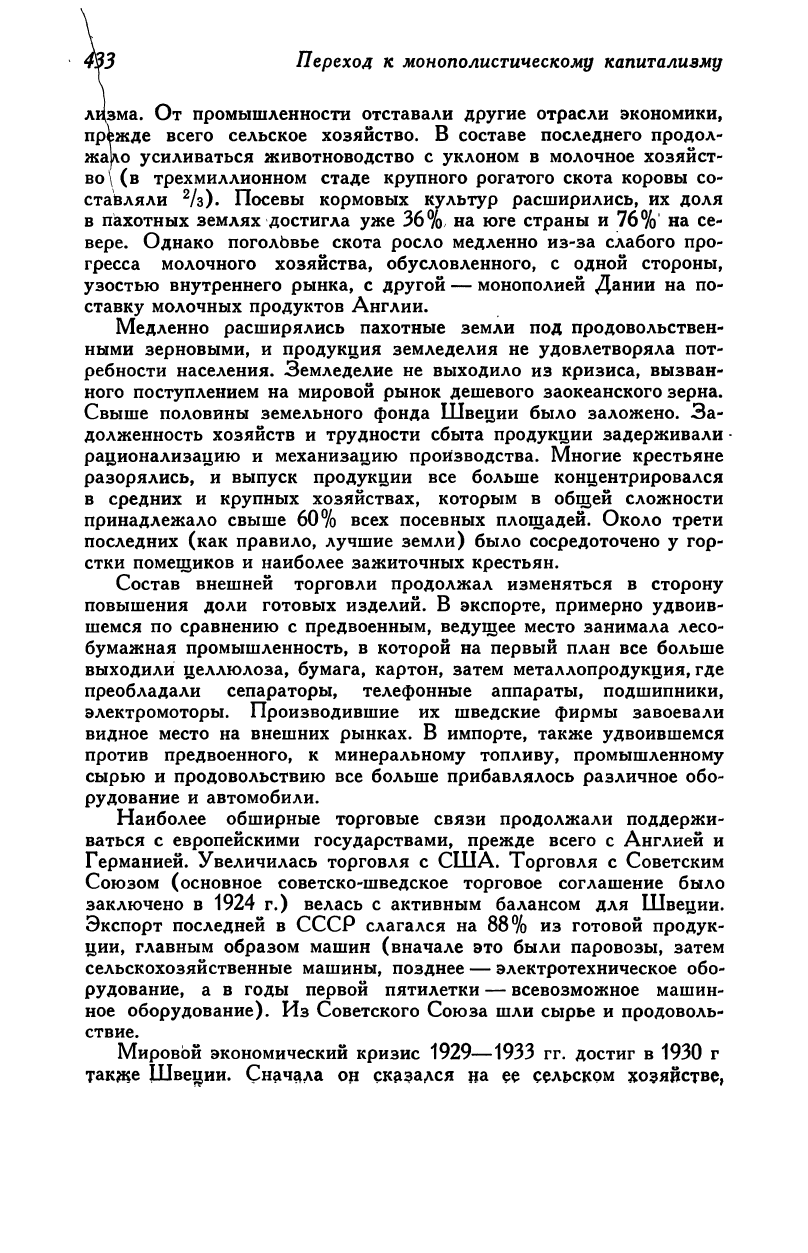 433 Переход к монополистическому капитализму

лизма. От промышленности отставали другие отрасли экономики, прежде всего сельское хозяйство. В составе последнего продолжало усиливаться животноводство с уклоном в молочное хозяйство (в трехмиллионном стаде крупного рогатого скота коровы составляли $^2/_3$). Посевы кормовых культур расширились, их доля в пахотных землях достигла уже 36% на юге страны и 76% на севере. Однако поголовье скота росло медленно из-за слабого прогресса молочного хозяйства, обусловленного, с одной стороны, узостью внутреннего рынка, с другой — монополией Дании на поставку молочных продуктов Англии.

Медленно расширялись пахотные земли под продовольственными зерновыми, и продукция земледелия не удовлетворяла потребности населения. Земледелие не выходило из кризиса, вызванного поступлением на мировой рынок дешевого заокеанского зерна. Свыше половины земельного фонда Швеции было заложено. Задолженность хозяйств и трудности сбыта продукции задерживали рационализацию и механизацию производства. Многие крестьяне разорялись, и выпуск продукции все больше концентрировался в средних и крупных хозяйствах, которым в общей сложности принадлежало свыше 60% всех посевных площадей. Около трети последних (как правило, лучшие земли) было сосредоточено у горстки помещиков и наиболее зажиточных крестьян.

Состав внешней торговли продолжал изменяться в сторону повышения доли готовых изделий. В экспорте, примерно удвоившемся по сравнению с предвоенным, ведущее место занимала лесобумажная промышленность, в которой на первый план все больше выходили целлюлоза, бумага, картон, затем металлопродукция, где преобладали сепараторы, телефонные аппараты, подшипники, электромоторы. Производившие их шведские фирмы завоевали видное место на внешних рынках. В импорте, также удвоившемся против предвоенного, к минеральному топливу, промышленному сырью и продовольствию все больше прибавлялось различное оборудование и автомобили.

Наиболее обширные торговые связи продолжали поддерживаться с европейскими государствами, прежде всего с Англией и Германией. Увеличилась торговля с США. Торговля с Советским Союзом (основное советско-шведское торговое соглашение было заключено в 1924 г.) велась с активным балансом для Швеции. Экспорт последней в СССР слагался на 88% из готовой продукции, главным образом машин (вначале это были паровозы, затем сельскохозяйственные машины, позднее — электротехническое оборудование, а в годы первой пятилетки — всевозможное машинное оборудование). Из Советского Союза шли сырье и продовольствие.

Мировой экономический кризис 1929—1933 гг. достиг в 1930 г также Швеции. Сначала он сказался на ее сельском хозяйстве,